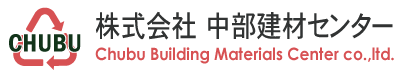 CHUBU
株式会社 中部建材センター
Chubu Building Materials Center co.,ltd.